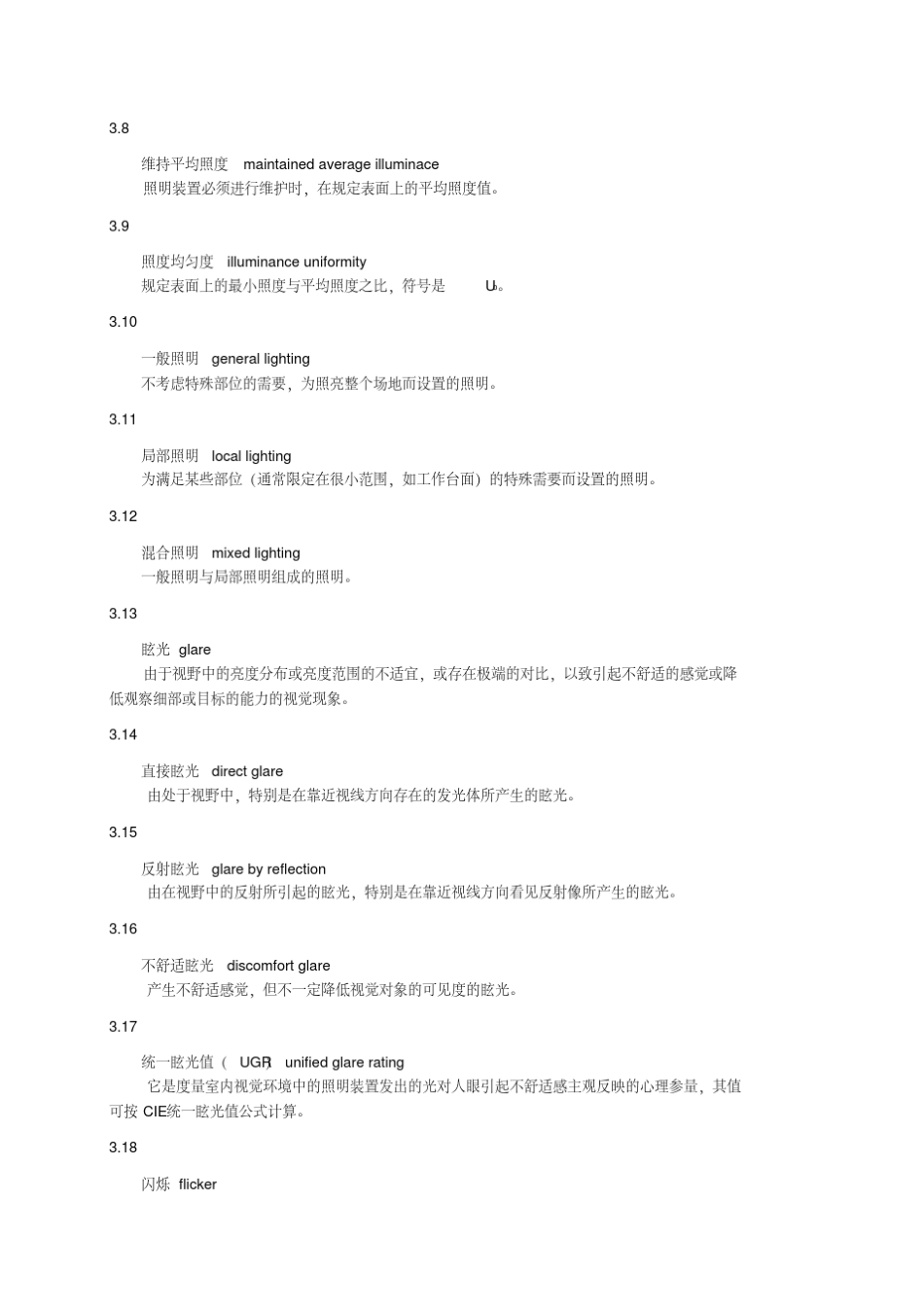 3.8

维持平均照度 maintained average illuminace

照明装置必须进行维护时，在规定表面上的平均照度值。

3.9

照度均匀度 illuminance uniformity

规定表面上的最小照度与平均照度之比，符号是 $U_0$。

3.10

一般照明 general lighting

不考虑特殊部位的需要，为照亮整个场地而设置的照明。

3.11

局部照明 local lighting

为满足某些部位（通常限定在很小范围，如工作台面）的特殊需要而设置的照明。

3.12

混合照明 mixed lighting

一般照明与局部照明组成的照明。

3.13

眩光 glare

由于视野中的亮度分布或亮度范围的不适宜，或存在极端的对比，以致引起不舒适的感觉或降低观察细部或目标的能力的视觉现象。

3.14

直接眩光 direct glare

由处于视野中，特别是在靠近视线方向存在的发光体所产生的眩光。

3.15

反射眩光 glare by reflection

由在视野中的反射所引起的眩光，特别是在靠近视线方向看见反射像所产生的眩光。

3.16

不舒适眩光 discomfort glare

产生不舒适感觉，但不一定降低视觉对象的可见度的眩光。

3.17

统一眩光值（ UGR） unified glare rating

它是度量室内视觉环境中的照明装置发出的光对人眼引起不舒适感主观反映的心理参量，其值可按 CIE统一眩光值公式计算。

3.18

闪烁 flicker